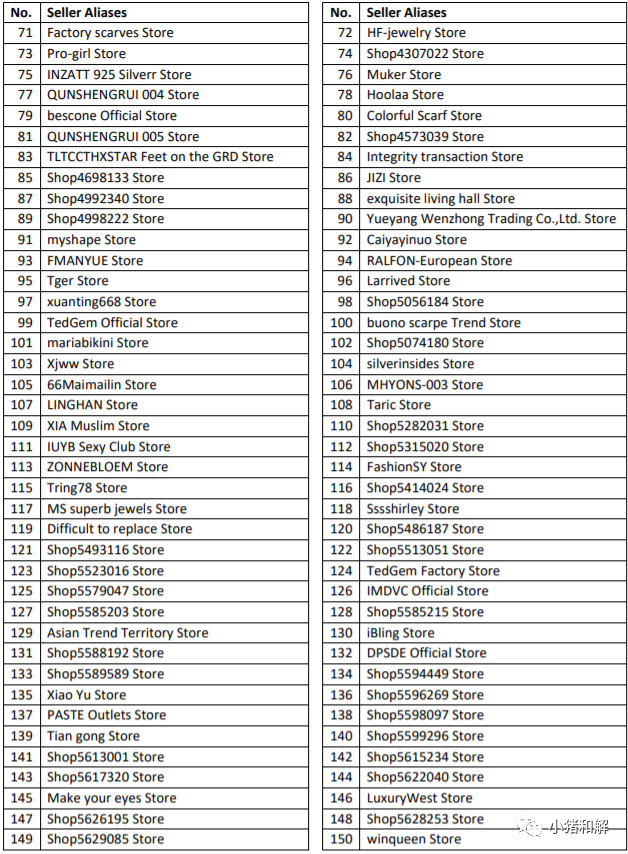 | No. | Seller Aliases |
|---|---|
| 71 | Factory scarves Store |
| 73 | Pro-girl Store |
| 75 | INZATT 925 Silverr Store |
| 77 | QUNSHENGRUI 004 Store |
| 79 | bescone Official Store |
| 81 | QUNSHENGRUI 005 Store |
| 83 | TLTCCTHXSTAR Feet on the GRD Store |
| 85 | Shop4698133 Store |
| 87 | Shop4992340 Store |
| 89 | Shop4998222 Store |
| 91 | myshape Store |
| 93 | FMANYUE Store |
| 95 | Tger Store |
| 97 | xuanting668 Store |
| 99 | TedGem Official Store |
| 101 | mariabikini Store |
| 103 | Xjww Store |
| 105 | 66Maimailin Store |
| 107 | LINGHAN Store |
| 109 | XIA Muslim Store |
| 111 | IUYB Sexy Club Store |
| 113 | ZONNEBLOEM Store |
| 115 | Tring78 Store |
| 117 | MS superb jewels Store |
| 119 | Difficult to replace Store |
| 121 | Shop5493116 Store |
| 123 | Shop5523016 Store |
| 125 | Shop5579047 Store |
| 127 | Shop5585203 Store |
| 129 | Asian Trend Territory Store |
| 131 | Shop5588192 Store |
| 133 | Shop5589589 Store |
| 135 | Xiao Yu Store |
| 137 | PASTE Outlets Store |
| 139 | Tian gong Store |
| 141 | Shop5613001 Store |
| 143 | Shop5617320 Store |
| 145 | Make your eyes Store |
| 147 | Shop5626195 Store |
| 149 | Shop5629085 Store |

| No. | Seller Aliases |
|---|---|
| 72 | HF-jewelry Store |
| 74 | Shop4307022 Store |
| 76 | Muker Store |
| 78 | Hoolaa Store |
| 80 | Colorful Scarf Store |
| 82 | Shop4573039 Store |
| 84 | Integrity transaction Store |
| 86 | JIZI Store |
| 88 | exquisite living hall Store |
| 90 | Yueyang Wenzhong Trading Co.,Ltd. Store |
| 92 | Caiyayinuo Store |
| 94 | RALFON-European Store |
| 96 | Larrived Store |
| 98 | Shop5056184 Store |
| 100 | buono scarpe Trend Store |
| 102 | Shop5074180 Store |
| 104 | silverinsides Store |
| 106 | MHYONS-003 Store |
| 108 | Taric Store |
| 110 | Shop5282031 Store |
| 112 | Shop5315020 Store |
| 114 | FashionSY Store |
| 116 | Shop5414024 Store |
| 118 | Sssshirley Store |
| 120 | Shop5486187 Store |
| 122 | Shop5513051 Store |
| 124 | TedGem Factory Store |
| 126 | IMDVC Official Store |
| 128 | Shop5585215 Store |
| 130 | iBling Store |
| 132 | DPSDE Official Store |
| 134 | Shop5594449 Store |
| 136 | Shop5596269 Store |
| 138 | Shop5598097 Store |
| 140 | Shop5599296 Store |
| 142 | Shop5615234 Store |
| 144 | Shop5622040 Store |
| 146 | LuxuryWest Store |
| 148 | Shop5628253 Store |
| 150 | winqueen Store |

小猪和解